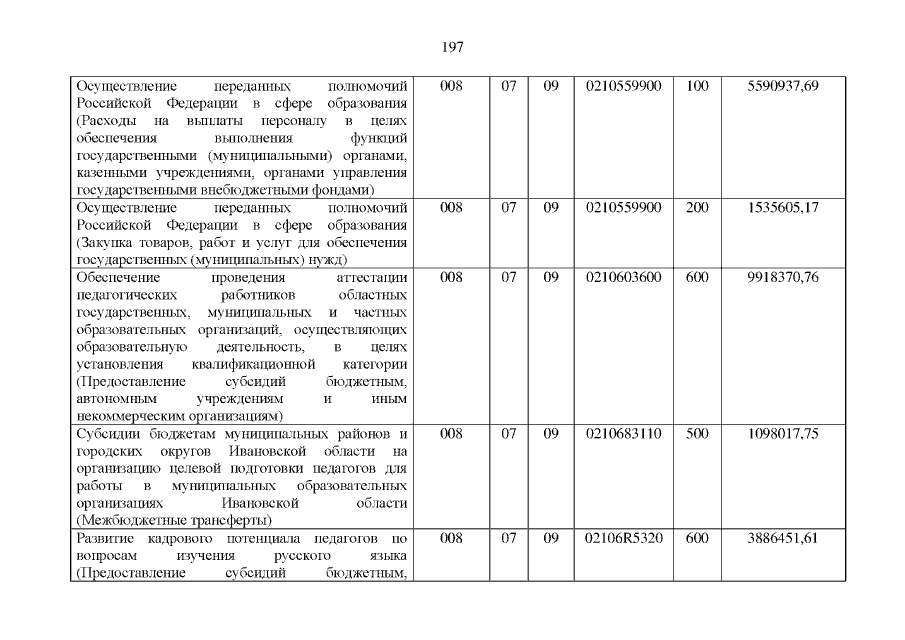 197

| Осуществление переданных полномочий Российской Федерации в сфере образования (Расходы на выплаты персоналу в целях обеспечения выполнения функций государственными (муниципальными) органами, казенными учреждениями, органами управления государственными внебюджетными фондами) | 008 | 07 | 09 | 0210559900 | 100 | 5590937,69 |
|---|---|---|---|---|---|---|
| Осуществление переданных полномочий Российской Федерации в сфере образования (Закупка товаров, работ и услуг для обеспечения государственных (муниципальных) нужд) | 008 | 07 | 09 | 0210559900 | 200 | 1535605,17 |
| Обеспечение проведения аттестации педагогических работников областных государственных, муниципальных и частных образовательных организаций, осуществляющих образовательную деятельность, в целях установления квалификационной категории (Предоставление субсидий бюджетным, автономным учреждениям и иным некоммерческим организациям) | 008 | 07 | 09 | 0210603600 | 600 | 9918370,76 |
| Субсидии бюджетам муниципальных районов и городских округов Ивановской области на организацию целевой подготовки педагогов для работы в муниципальных образовательных организациях Ивановской области (Межбюджетные трансферты) | 008 | 07 | 09 | 0210683110 | 500 | 1098017,75 |
| Развитие кадрового потенциала педагогов по вопросам изучения русского языка (Предоставление субсидий бюджетным, | 008 | 07 | 09 | 02106R5320 | 600 | 3886451,61 |